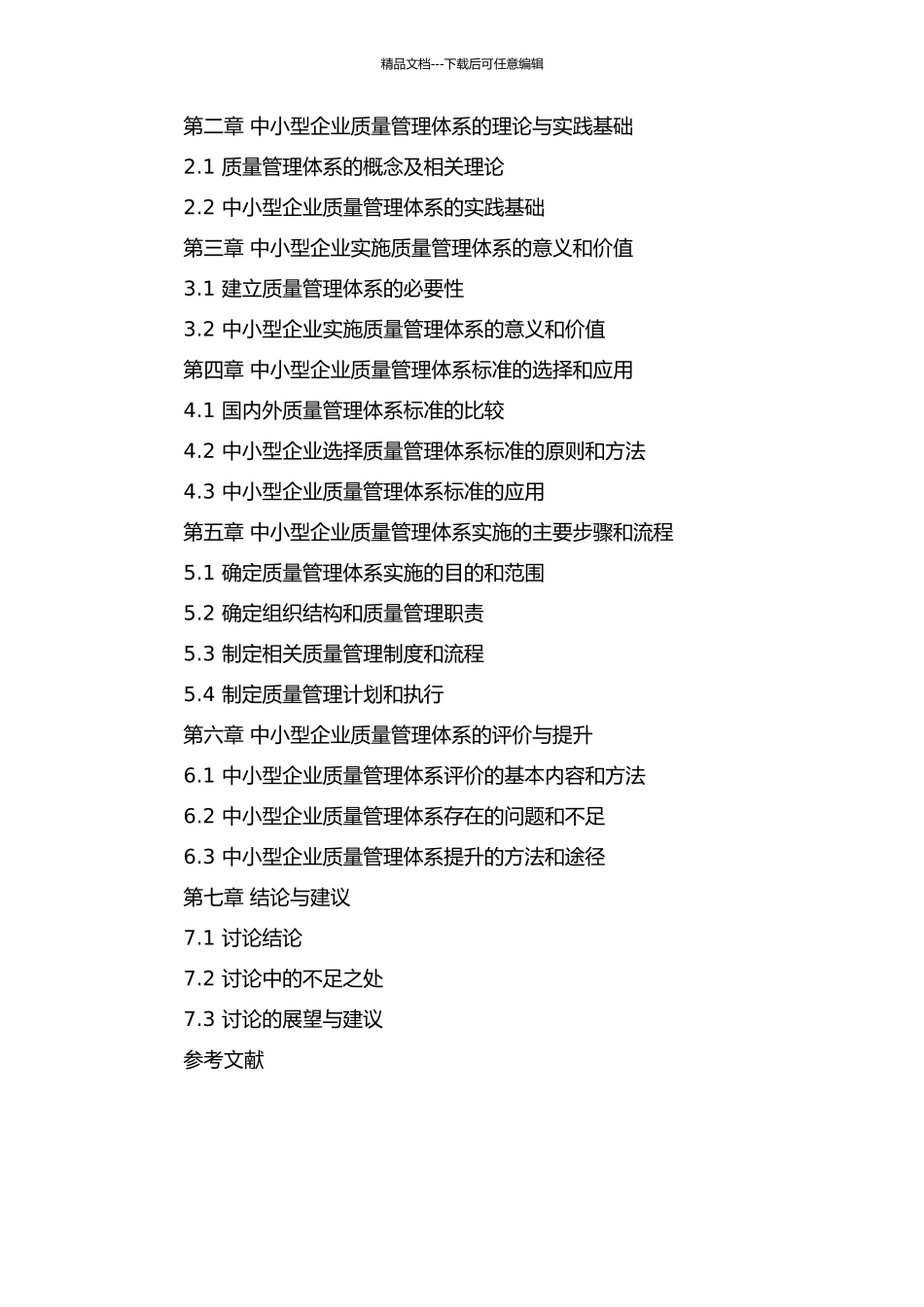 精品文档---下载后可任意编辑

第二章 中小型企业质量管理体系的理论与实践基础

2.1 质量管理体系的概念及相关理论

2.2 中小型企业质量管理体系的实践基础

第三章 中小型企业实施质量管理体系的意义和价值

3.1 建立质量管理体系的必要性

3.2 中小型企业实施质量管理体系的意义和价值

第四章 中小型企业质量管理体系标准的选择和应用

4.1 国内外质量管理体系标准的比较

4.2 中小型企业选择质量管理体系标准的原则和方法

4.3 中小型企业质量管理体系标准的应用

第五章 中小型企业质量管理体系实施的主要步骤和流程

5.1 确定质量管理体系实施的目的和范围

5.2 确定组织结构和质量管理职责

5.3 制定相关质量管理制度和流程

5.4 制定质量管理计划和执行

第六章 中小型企业质量管理体系的评价与提升

6.1 中小型企业质量管理体系评价的基本内容和方法

6.2 中小型企业质量管理体系存在的问题和不足

6.3 中小型企业质量管理体系提升的方法和途径

第七章 结论与建议

7.1 讨论结论

7.2 讨论中的不足之处

7.3 讨论的展望与建议

参考文献